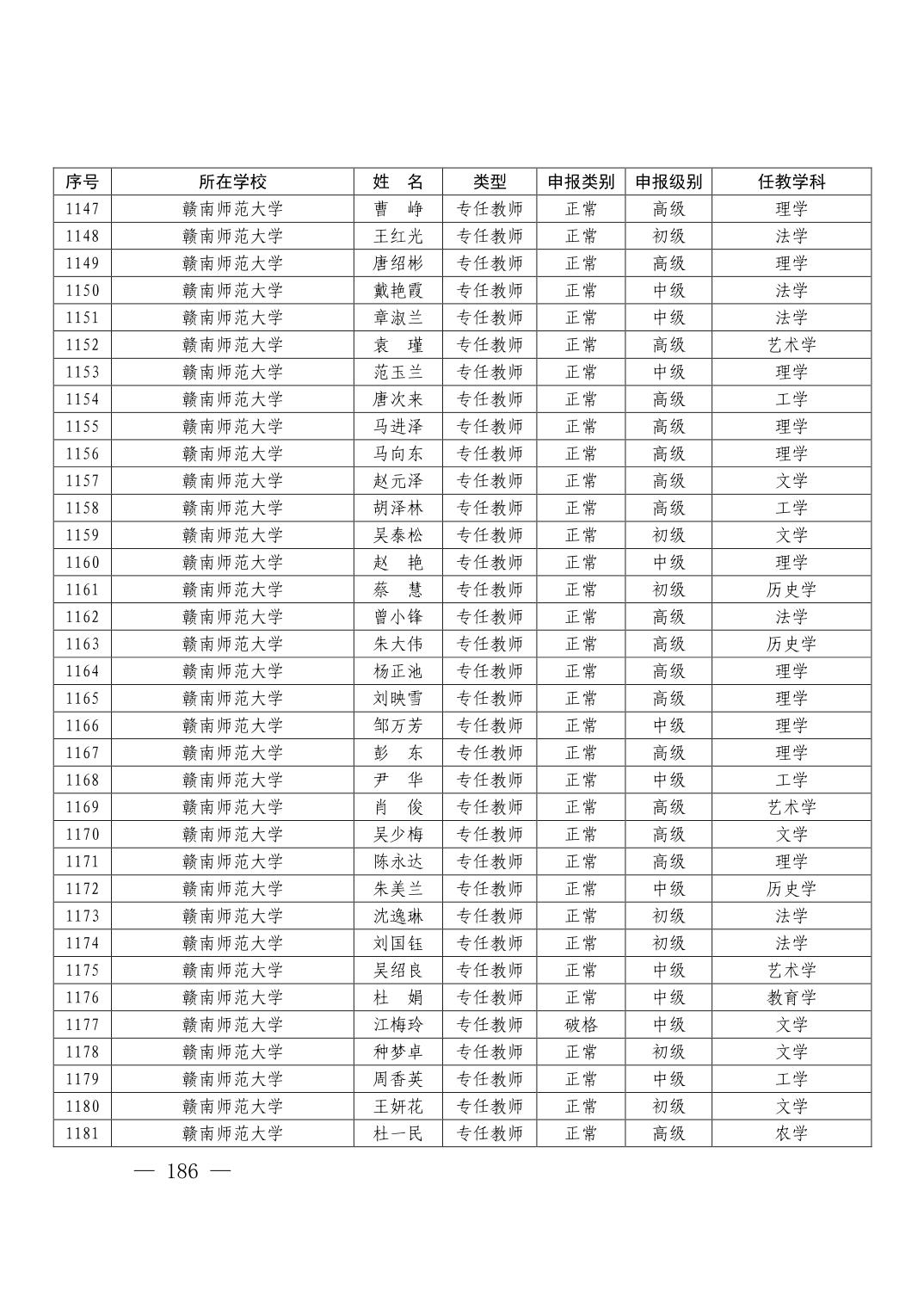 | 序号 | 所在学校 | 姓　名 | 类型 | 申报类别 | 申报级别 | 任教学科 |
|---|---|---|---|---|---|---|
| 1147 | 赣南师范大学 | 曹　峥 | 专任教师 | 正常 | 高级 | 理学 |
| 1148 | 赣南师范大学 | 王红光 | 专任教师 | 正常 | 初级 | 法学 |
| 1149 | 赣南师范大学 | 唐绍彬 | 专任教师 | 正常 | 高级 | 理学 |
| 1150 | 赣南师范大学 | 戴艳霞 | 专任教师 | 正常 | 中级 | 法学 |
| 1151 | 赣南师范大学 | 章淑兰 | 专任教师 | 正常 | 中级 | 法学 |
| 1152 | 赣南师范大学 | 袁　瑾 | 专任教师 | 正常 | 高级 | 艺术学 |
| 1153 | 赣南师范大学 | 范玉兰 | 专任教师 | 正常 | 中级 | 理学 |
| 1154 | 赣南师范大学 | 唐次来 | 专任教师 | 正常 | 高级 | 工学 |
| 1155 | 赣南师范大学 | 马进泽 | 专任教师 | 正常 | 高级 | 理学 |
| 1156 | 赣南师范大学 | 马向东 | 专任教师 | 正常 | 高级 | 理学 |
| 1157 | 赣南师范大学 | 赵元泽 | 专任教师 | 正常 | 高级 | 文学 |
| 1158 | 赣南师范大学 | 胡泽林 | 专任教师 | 正常 | 高级 | 工学 |
| 1159 | 赣南师范大学 | 吴泰松 | 专任教师 | 正常 | 初级 | 文学 |
| 1160 | 赣南师范大学 | 赵　艳 | 专任教师 | 正常 | 中级 | 理学 |
| 1161 | 赣南师范大学 | 蔡　慧 | 专任教师 | 正常 | 初级 | 历史学 |
| 1162 | 赣南师范大学 | 曾小锋 | 专任教师 | 正常 | 高级 | 法学 |
| 1163 | 赣南师范大学 | 朱大伟 | 专任教师 | 正常 | 高级 | 历史学 |
| 1164 | 赣南师范大学 | 杨正池 | 专任教师 | 正常 | 高级 | 理学 |
| 1165 | 赣南师范大学 | 刘映雪 | 专任教师 | 正常 | 高级 | 理学 |
| 1166 | 赣南师范大学 | 邹万芳 | 专任教师 | 正常 | 中级 | 理学 |
| 1167 | 赣南师范大学 | 彭　东 | 专任教师 | 正常 | 高级 | 理学 |
| 1168 | 赣南师范大学 | 尹　华 | 专任教师 | 正常 | 中级 | 工学 |
| 1169 | 赣南师范大学 | 肖　俊 | 专任教师 | 正常 | 高级 | 艺术学 |
| 1170 | 赣南师范大学 | 吴少梅 | 专任教师 | 正常 | 高级 | 文学 |
| 1171 | 赣南师范大学 | 陈永达 | 专任教师 | 正常 | 高级 | 理学 |
| 1172 | 赣南师范大学 | 朱美兰 | 专任教师 | 正常 | 中级 | 历史学 |
| 1173 | 赣南师范大学 | 沈逸琳 | 专任教师 | 正常 | 初级 | 法学 |
| 1174 | 赣南师范大学 | 刘国钰 | 专任教师 | 正常 | 初级 | 法学 |
| 1175 | 赣南师范大学 | 吴绍良 | 专任教师 | 正常 | 中级 | 艺术学 |
| 1176 | 赣南师范大学 | 杜　娟 | 专任教师 | 正常 | 中级 | 教育学 |
| 1177 | 赣南师范大学 | 江梅玲 | 专任教师 | 破格 | 中级 | 文学 |
| 1178 | 赣南师范大学 | 种梦卓 | 专任教师 | 正常 | 初级 | 文学 |
| 1179 | 赣南师范大学 | 周香英 | 专任教师 | 正常 | 中级 | 工学 |
| 1180 | 赣南师范大学 | 王妍花 | 专任教师 | 正常 | 初级 | 文学 |
| 1181 | 赣南师范大学 | 杜一民 | 专任教师 | 正常 | 高级 | 农学 |

— 186 —